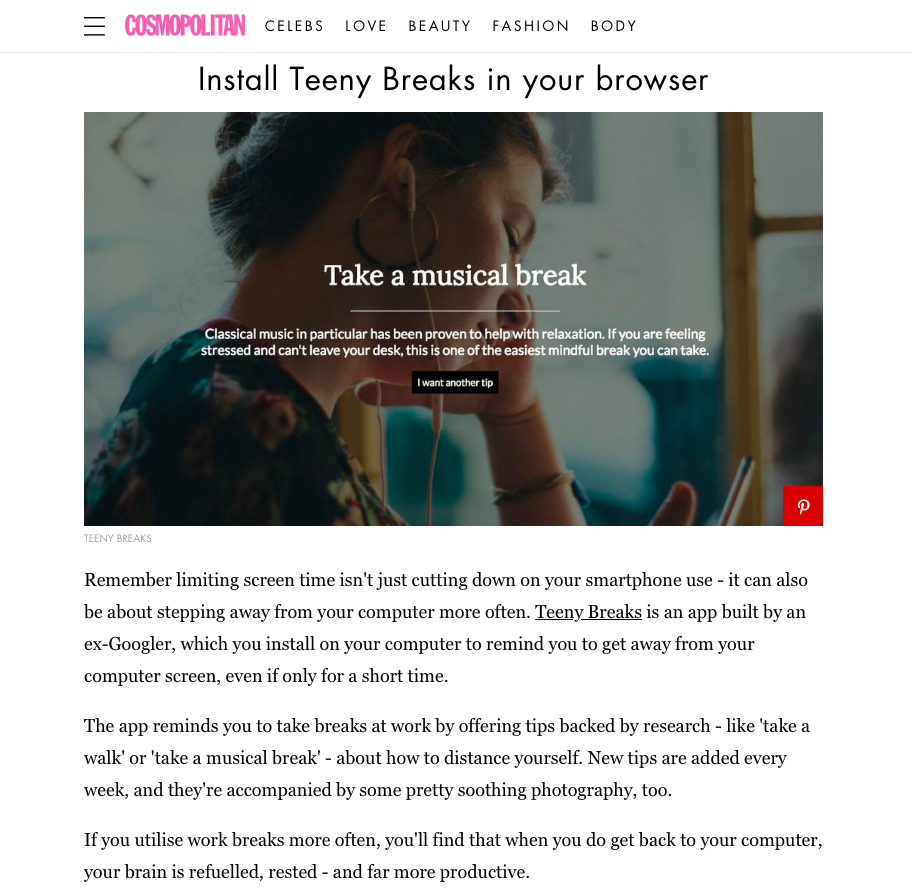 COSMOPOLITAN CELEBS LOVE BEAUTY FASHION BODY

Install Teeny Breaks in your browser

Take a musical break

Classical music in particular has been proven to help with relaxation. If you are feeling stressed and can't leave your desk, this is one of the easiest mindful break you can take.

I want another tip

TEENY BREAKS

Remember limiting screen time isn't just cutting down on your smartphone use - it can also be about stepping away from your computer more often. Teeny Breaks is an app built by an ex-Googler, which you install on your computer to remind you to get away from your computer screen, even if only for a short time.

The app reminds you to take breaks at work by offering tips backed by research - like 'take a walk' or 'take a musical break' - about how to distance yourself. New tips are added every week, and they're accompanied by some pretty soothing photography, too.

If you utilise work breaks more often, you'll find that when you do get back to your computer, your brain is refuelled, rested - and far more productive.